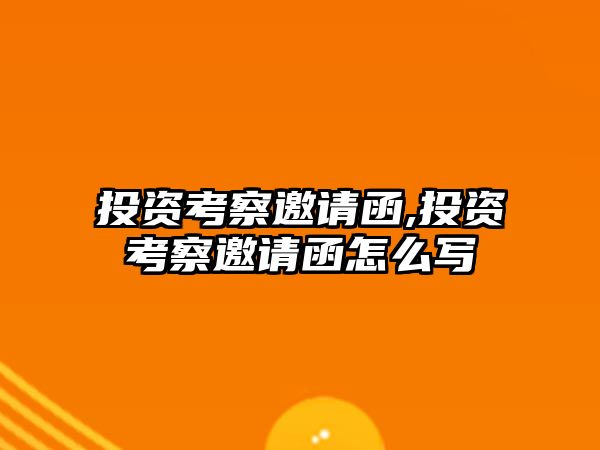 投资考察邀请函,投资考察邀请函怎么写